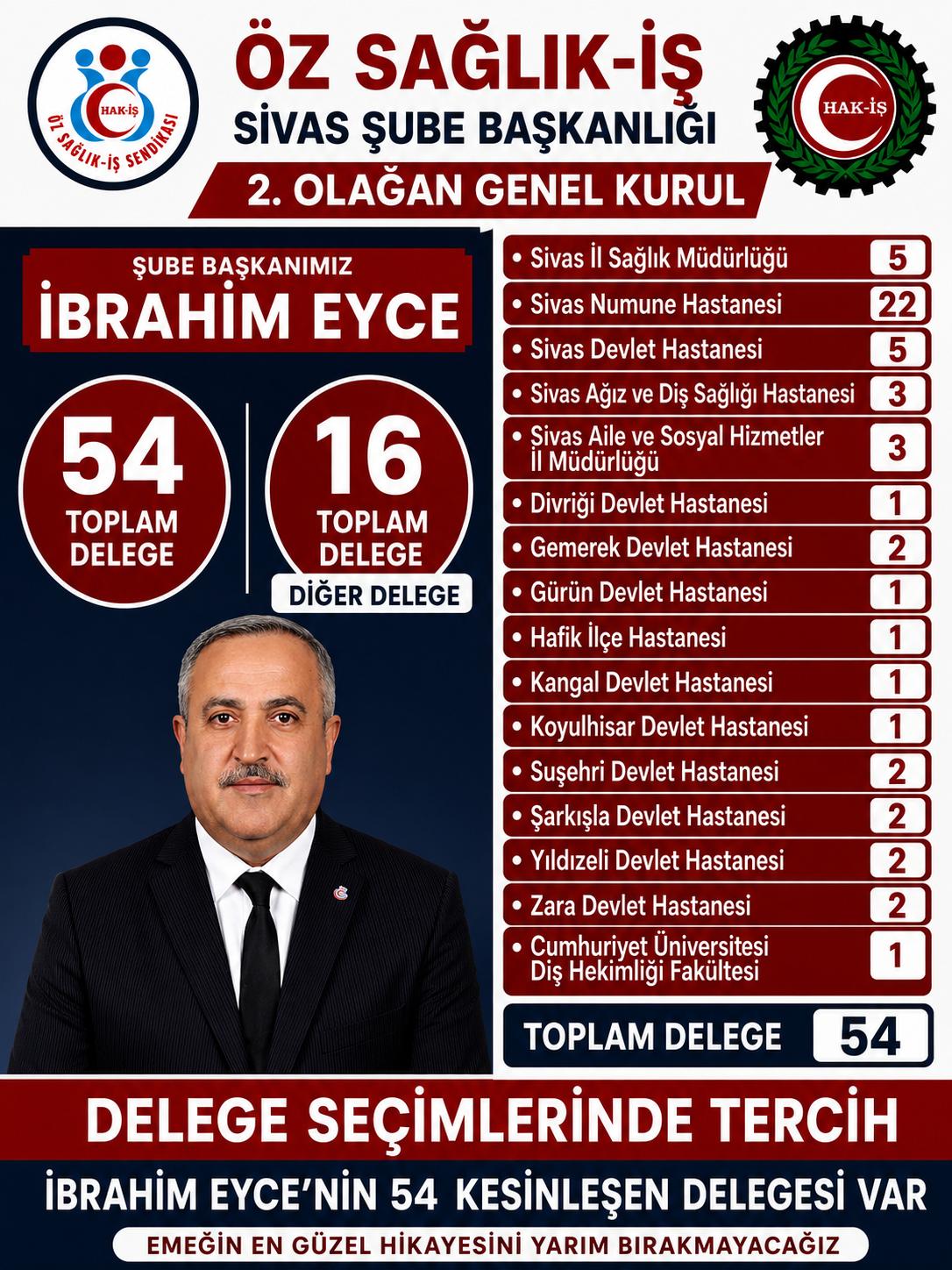 HAK-İŞ
ÖZ SAĞLIK-İŞ SENDİKASI

ÖZ SAĞLIK-İŞ
SİVAS ŞUBE BAŞKANLIĞI

2. OLAĞAN GENEL KURUL

HAK-İŞ

ŞUBE BAŞKANIMIZ
İBRAHİM EYCE

54
TOPLAM DELEGE

16
TOPLAM DELEGE
DİĞER DELEGE

• Sivas İl Sağlık Müdürlüğü 5
• Sivas Numune Hastanesi 22
• Sivas Devlet Hastanesi 5
• Sivas Ağız ve Diş Sağlığı Hastanesi 3
• Sivas Aile ve Sosyal Hizmetler İl Müdürlüğü 3
• Divriği Devlet Hastanesi 1
• Gemerek Devlet Hastanesi 2
• Gürün Devlet Hastanesi 1
• Hafik İlçe Hastanesi 1
• Kangal Devlet Hastanesi 1
• Koyulhisar Devlet Hastanesi 1
• Suşehri Devlet Hastanesi 2
• Şarkışla Devlet Hastanesi 2
• Yıldızeli Devlet Hastanesi 2
• Zara Devlet Hastanesi 2
• Cumhuriyet Üniversitesi Diş Hekimliği Fakültesi 1

TOPLAM DELEGE 54

DELEGE SEÇİMLERİNDE TERCİH

İBRAHİM EYCE'NİN 54 KESİNLEŞEN DELEGESİ VAR

EMEĞİN EN GÜZEL HİKAYESİNİ YARIM BIRAKMAYACAĞIZ